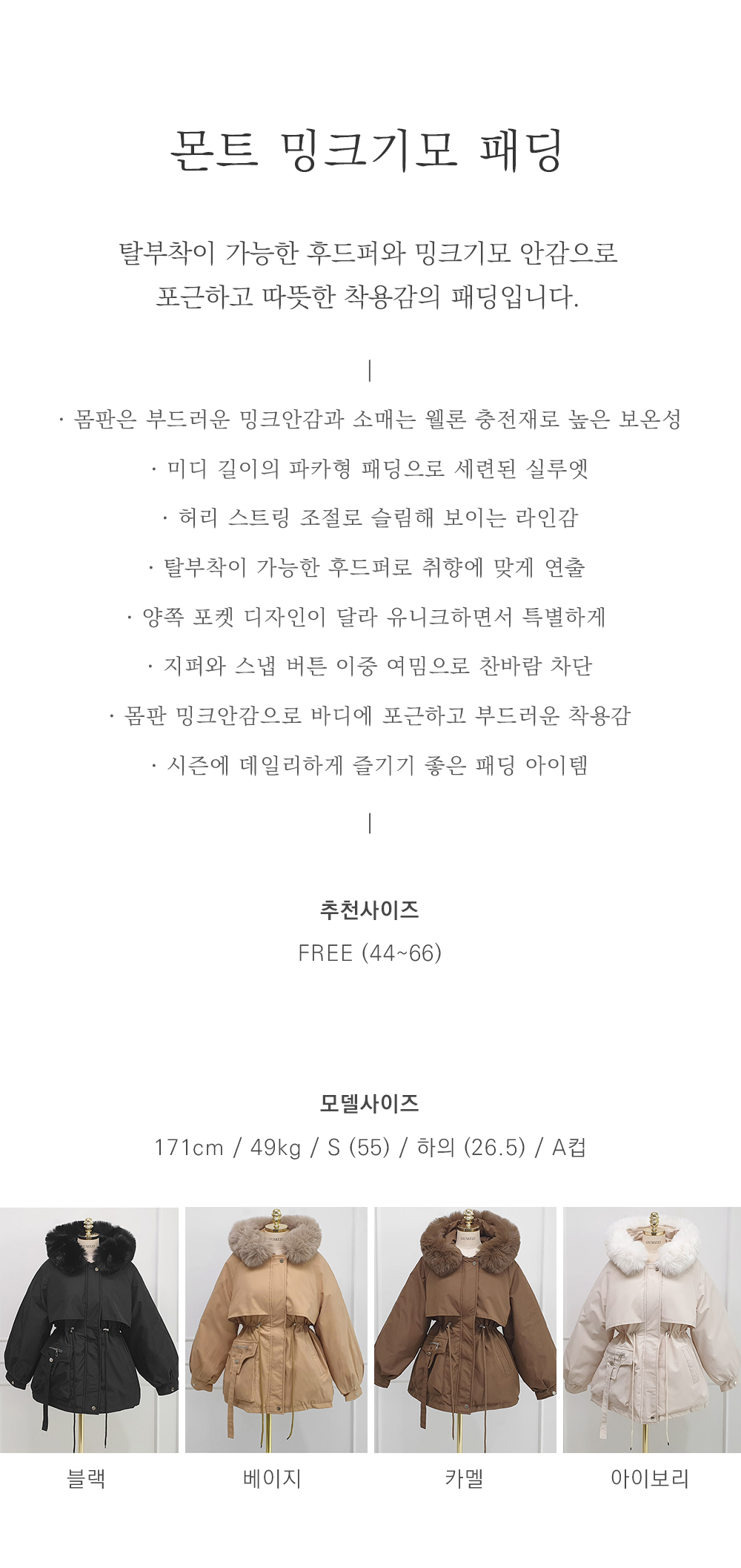 몬트 밍크기모 패딩

탈부착이 가능한 후드퍼와 밍크기모 안감으로
포근하고 따뜻한 착용감의 패딩입니다.

|

· 몸판은 부드러운 밍크안감과 소매는 웰론 충전재로 높은 보온성

· 미디 길이의 파카형 패딩으로 세련된 실루엣

· 허리 스트링 조절로 슬림해 보이는 라인감

· 탈부착이 가능한 후드퍼로 취향에 맞게 연출

· 양쪽 포켓 디자인이 달라 유니크하면서 특별하게

· 지퍼와 스냅 버튼 이중 여밈으로 찬바람 차단

· 몸판 밍크안감으로 바디에 포근하고 부드러운 착용감

· 시즌에 데일리하게 즐기기 좋은 패딩 아이템

|

추천사이즈

FREE (44~66)

모델사이즈

171cm / 49kg / S (55) / 하의 (26.5) / A컵

블랙

베이지

카멜

아이보리